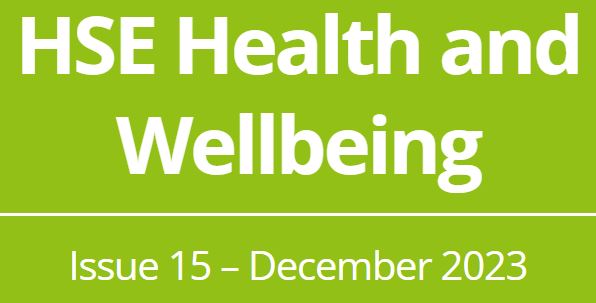 HSE Health and Wellbeing

Issue 15 – December 2023